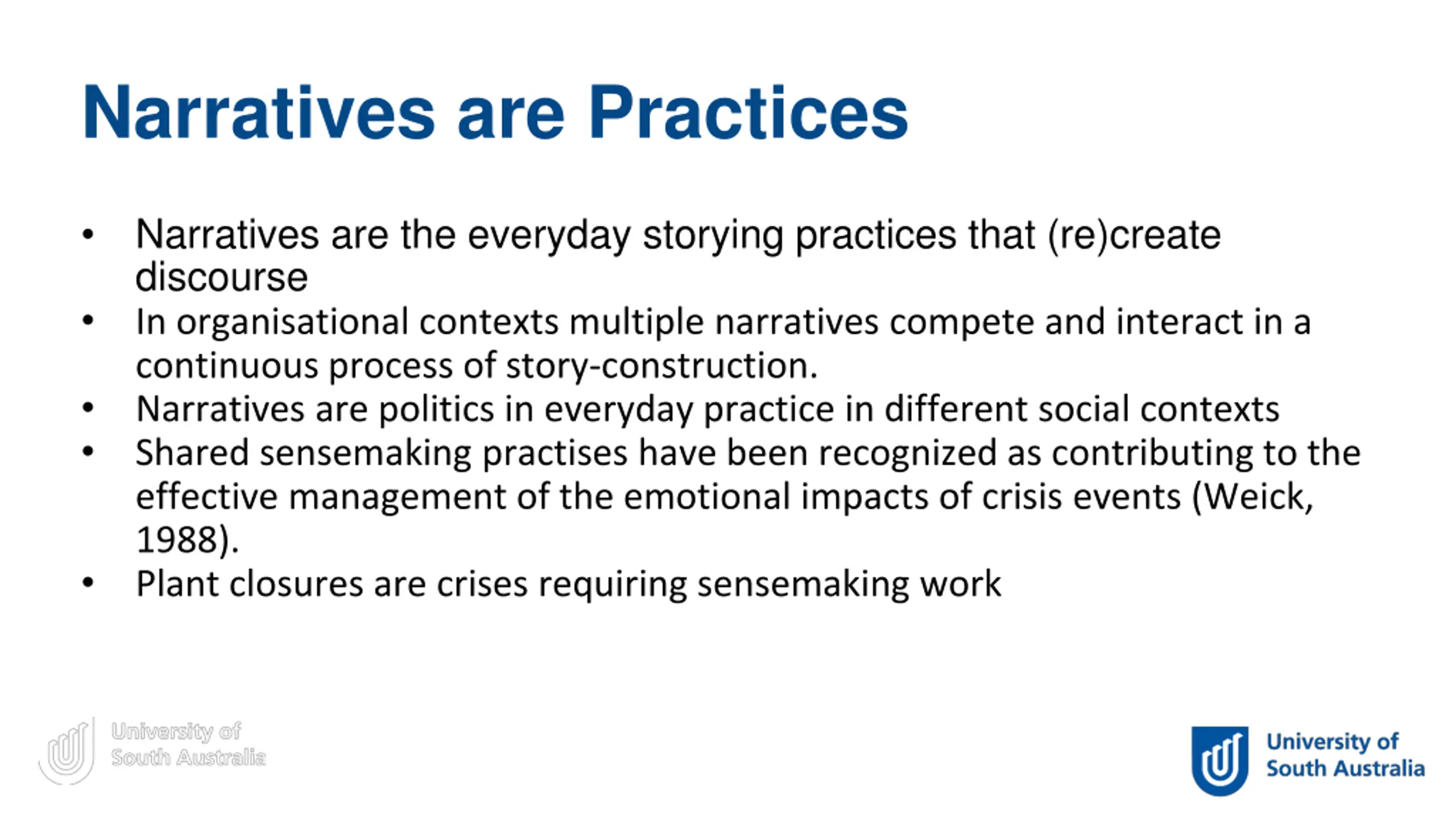 Narratives are Practices

• Narratives are the everyday storying practices that (re)create discourse
• In organisational contexts multiple narratives compete and interact in a continuous process of story-construction.
• Narratives are politics in everyday practice in different social contexts
• Shared sensemaking practises have been recognized as contributing to the effective management of the emotional impacts of crisis events (Weick, 1988).
• Plant closures are crises requiring sensemaking work

University of South Australia

University of South Australia